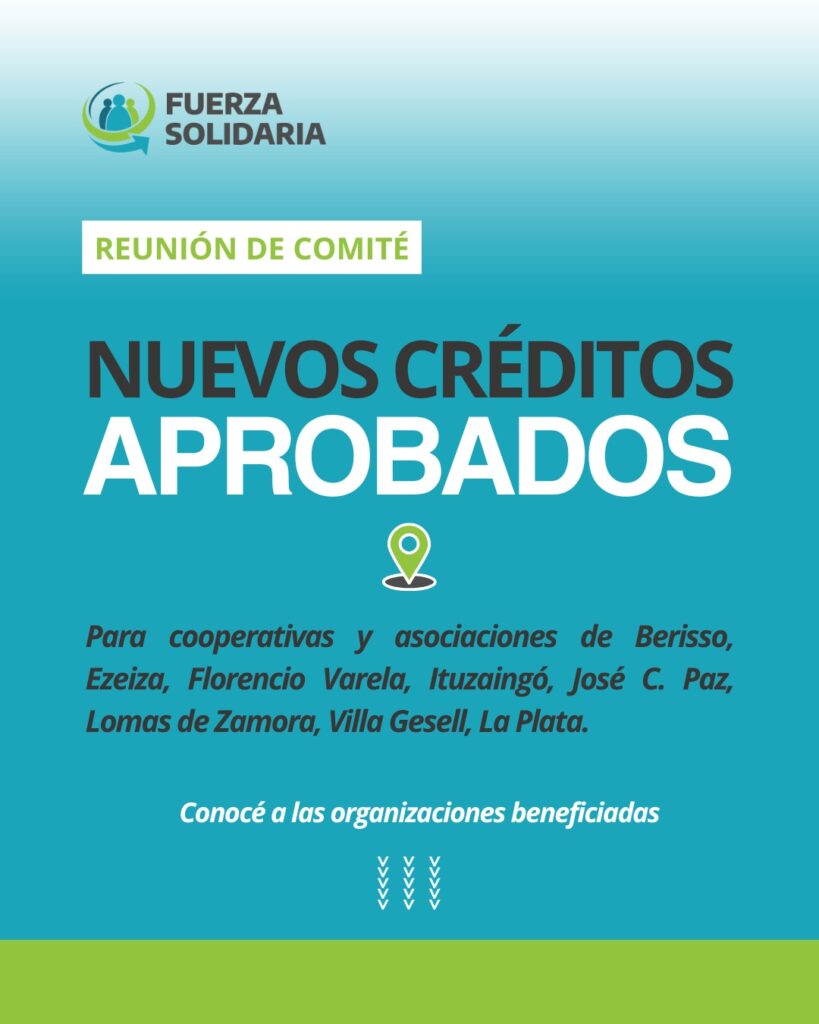 FUERZA SOLIDARIA

REUNIÓN DE COMITÉ

NUEVOS CRÉDITOS APROBADOS

Para cooperativas y asociaciones de Berisso, Ezeiza, Florencio Varela, Ituzaingó, José C. Paz, Lomas de Zamora, Villa Gesell, La Plata.

Conocé a las organizaciones beneficiadas